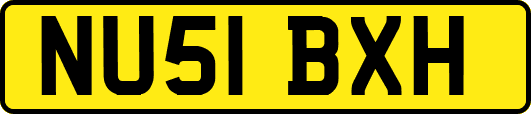 NU51 BXH